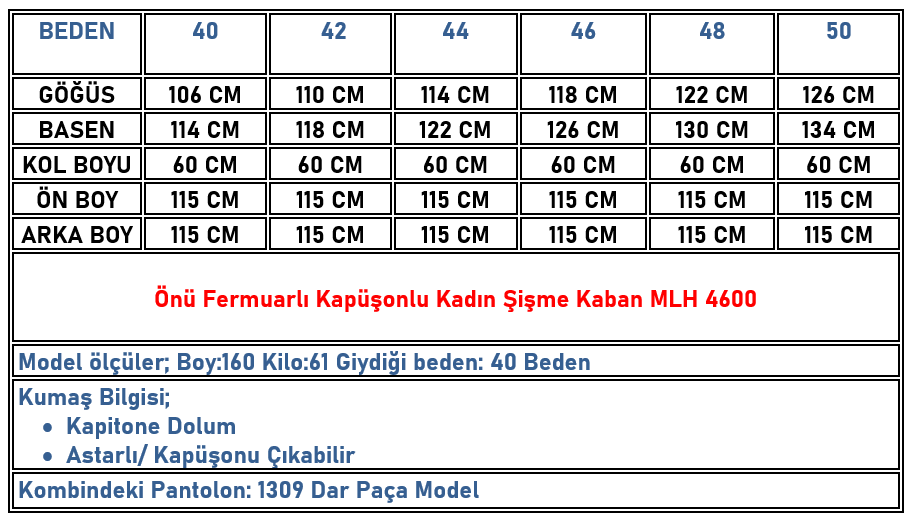 | BEDEN | 40 | 42 | 44 | 46 | 48 | 50 |
|---|---|---|---|---|---|---|
| GÖĞÜS | 106 CM | 110 CM | 114 CM | 118 CM | 122 CM | 126 CM |
| BASEN | 114 CM | 118 CM | 122 CM | 126 CM | 130 CM | 134 CM |
| KOL BOYU | 60 CM | 60 CM | 60 CM | 60 CM | 60 CM | 60 CM |
| ÖN BOY | 115 CM | 115 CM | 115 CM | 115 CM | 115 CM | 115 CM |
| ARKA BOY | 115 CM | 115 CM | 115 CM | 115 CM | 115 CM | 115 CM |

Önü Fermuarlı Kapüşonlu Kadın Şişme Kaban MLH 4600

Model ölçüler; Boy:160 Kilo:61 Giydiği beden: 40 Beden

Kumaş Bilgisi;
• Kapitone Dolum
• Astarlı/ Kapüşonu Çıkabilir

Kombindeki Pantolon: 1309 Dar Paça Model